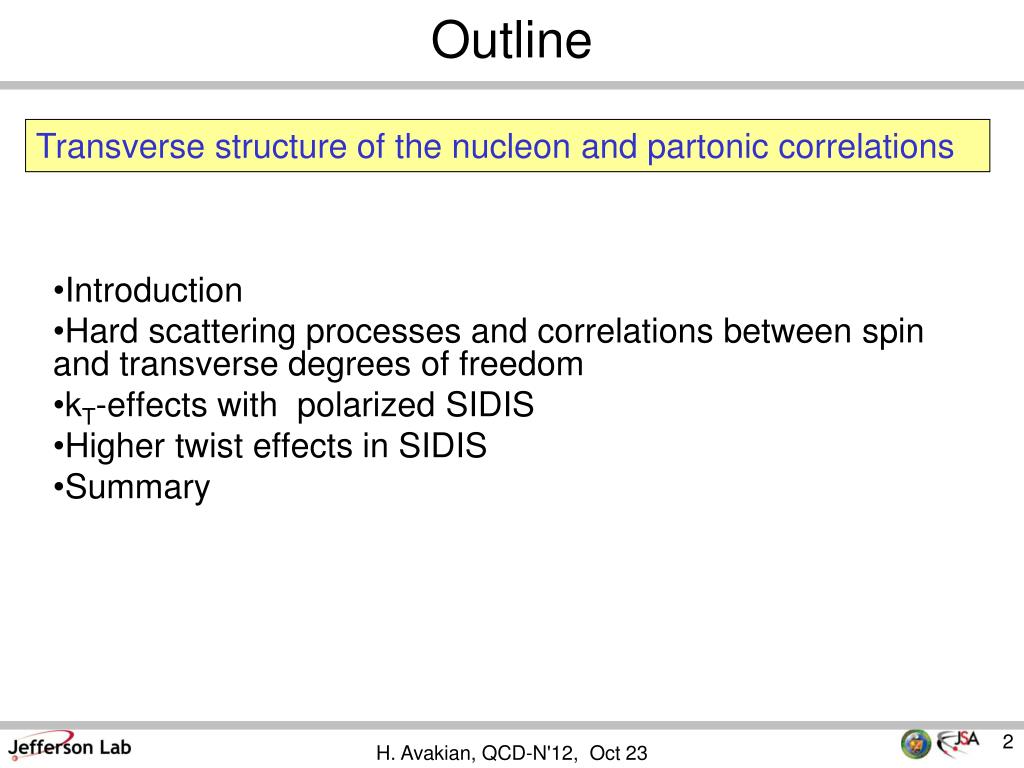 Outline

Transverse structure of the nucleon and partonic correlations

•Introduction
•Hard scattering processes and correlations between spin and transverse degrees of freedom
•$k_T$-effects with polarized SIDIS
•Higher twist effects in SIDIS
•Summary

Jefferson Lab

H. Avakian, QCD-N'12, Oct 23

JSA

2